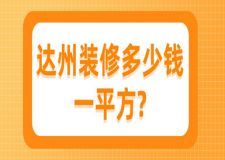 达州装修多少钱一平方?